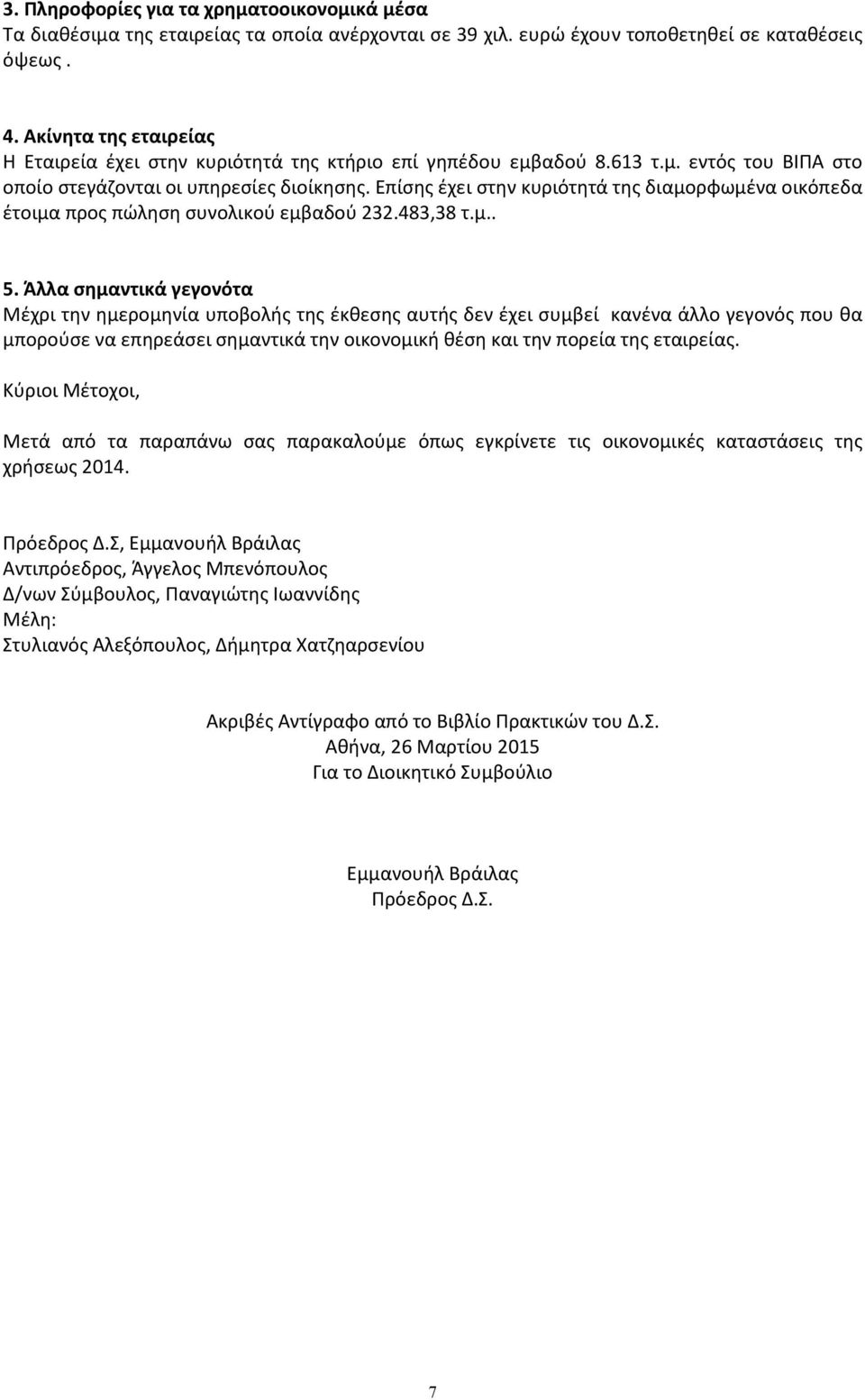 3. Πληροφορίες για τα χρηματοοικονομικά μέσα
Τα διαθέσιμα της εταιρείας τα οποία ανέρχονται σε 39 χιλ. ευρώ έχουν τοποθετηθεί σε καταθέσεις όψεως .

4. Ακίνητα της εταιρείας
Η Εταιρεία έχει στην κυριότητά της κτήριο επί γηπέδου εμβαδού 8.613 τ.μ. εντός του ΒΙΠΑ στο οποίο στεγάζονται οι υπηρεσίες διοίκησης. Επίσης έχει στην κυριότητά της διαμορφωμένα οικόπεδα έτοιμα προς πώληση συνολικού εμβαδού 232.483,38 τ.μ..

5. Άλλα σημαντικά γεγονότα
Μέχρι την ημερομηνία υποβολής της έκθεσης αυτής δεν έχει συμβεί κανένα άλλο γεγονός που θα μπορούσε να επηρεάσει σημαντικά την οικονομική θέση και την πορεία της εταιρείας.

Κύριοι Μέτοχοι,

Μετά από τα παραπάνω σας παρακαλούμε όπως εγκρίνετε τις οικονομικές καταστάσεις της χρήσεως 2014.

Πρόεδρος Δ.Σ, Εμμανουήλ Βράιλας
Αντιπρόεδρος, Άγγελος Μπενόπουλος
Δ/νων Σύμβουλος, Παναγιώτης Ιωαννίδης
Μέλη:
Στυλιανός Αλεξόπουλος, Δήμητρα Χατζηαρσενίου

Ακριβές Αντίγραφο από το Βιβλίο Πρακτικών του Δ.Σ.
Αθήνα, 26 Μαρτίου 2015
Για το Διοικητικό Συμβούλιο

Εμμανουήλ Βράιλας
Πρόεδρος Δ.Σ.

7